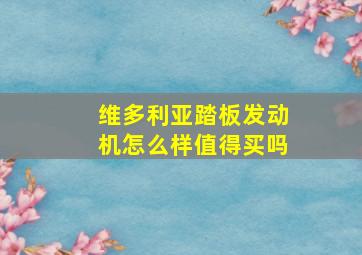 维多利亚踏板发动机怎么样值得买吗